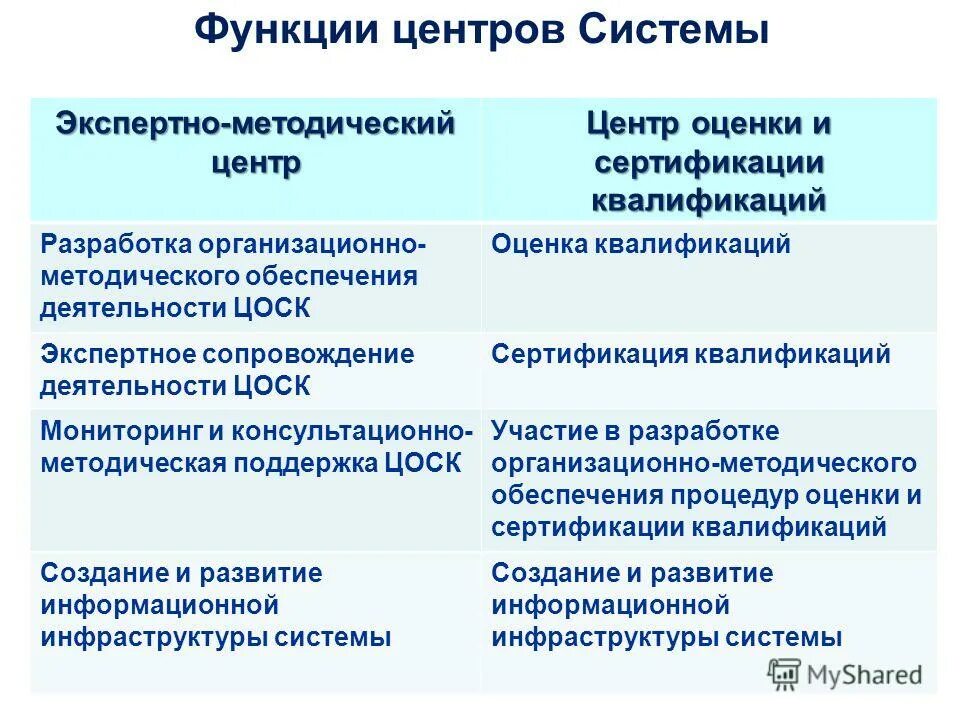 Функции центров Системы

| Экспертно-методический центр | Центр оценки и сертификации квалификаций |
|---|---|
| Разработка организационно-методического обеспечения деятельности ЦОСК | Оценка квалификаций |
| Экспертное сопровождение деятельности ЦОСК | Сертификация квалификаций |
| Мониторинг и консультационно-методическая поддержка ЦОСК | Участие в разработке организационно-методического обеспечения процедур оценки и сертификации квалификаций |
| Создание и развитие информационной инфраструктуры системы | Создание и развитие информационной инфраструктуры системы |

MyShared